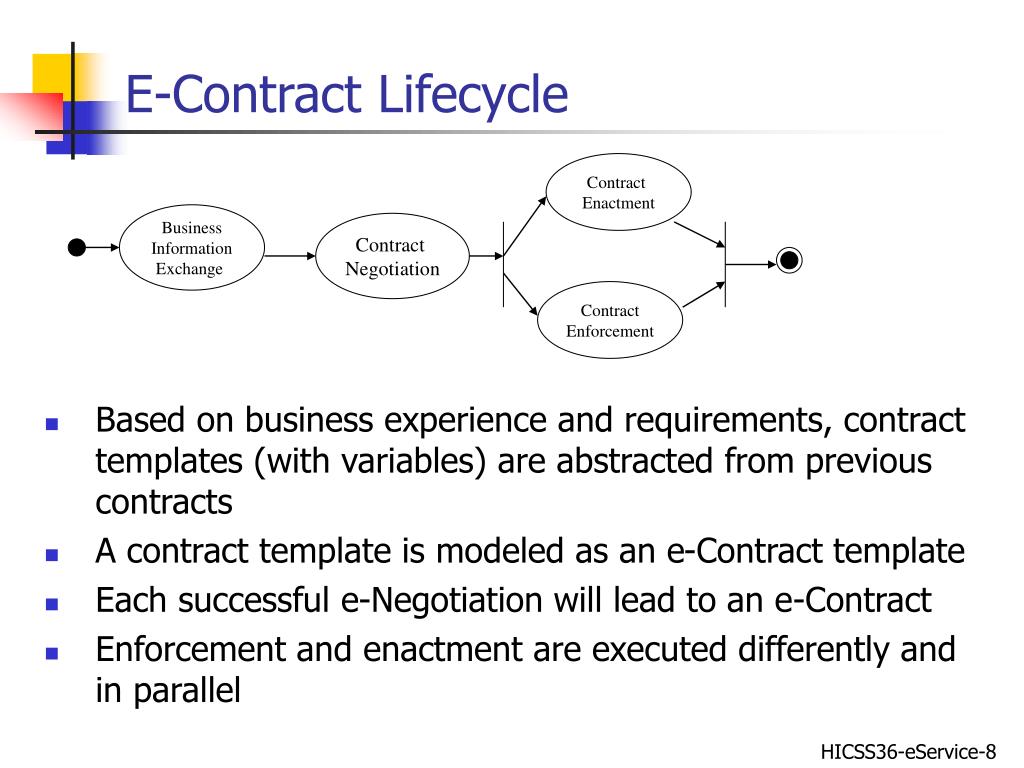 E-Contract Lifecycle

Business Information Exchange

Contract Negotiation

Contract Enactment

Contract Enforcement

- Based on business experience and requirements, contract templates (with variables) are abstracted from previous contracts
- A contract template is modeled as an e-Contract template
- Each successful e-Negotiation will lead to an e-Contract
- Enforcement and enactment are executed differently and in parallel

HICSS36-eService-8